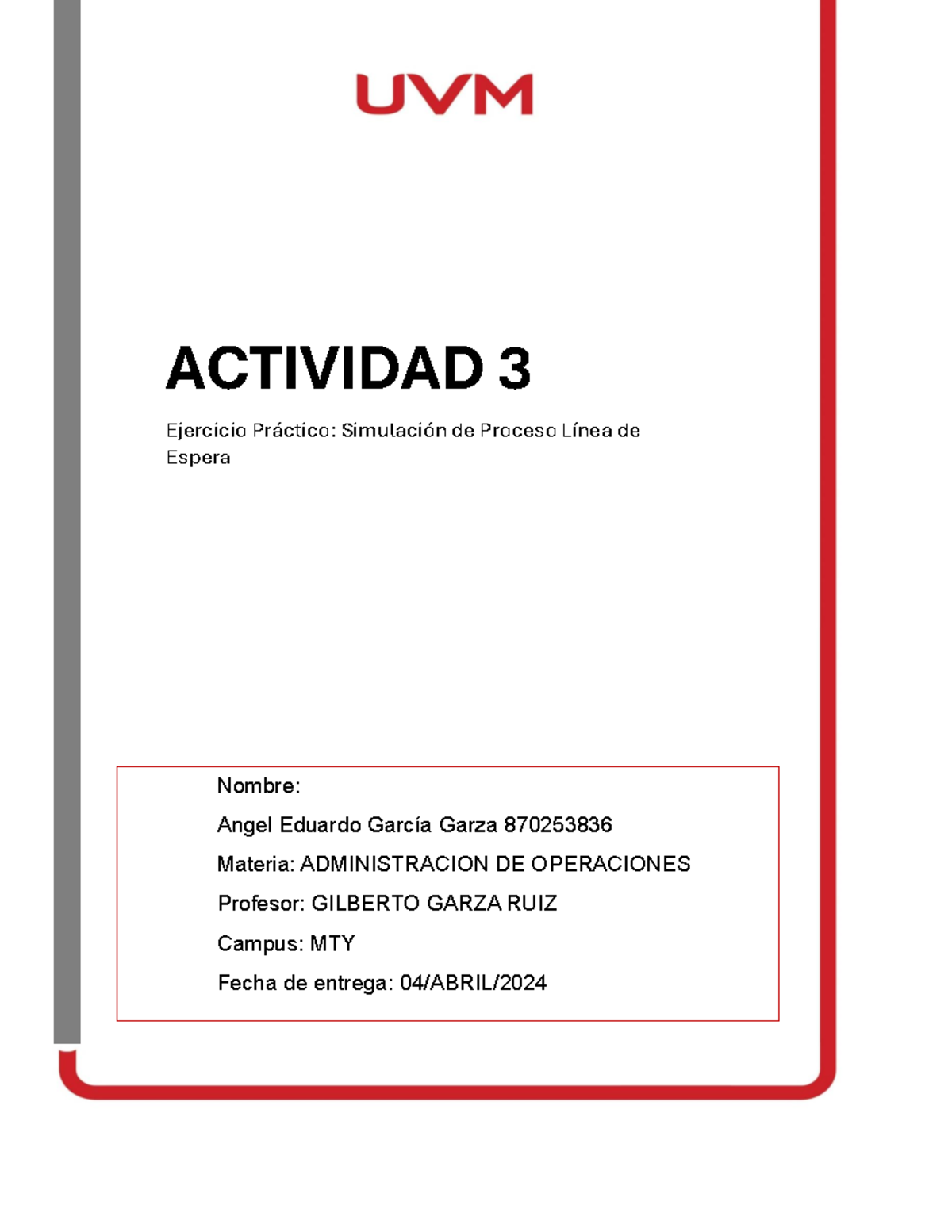 UVM

ACTIVIDAD 3

Ejercicio Práctico: Simulación de Proceso Línea de Espera

Nombre:

Angel Eduardo García Garza 870253836

Materia: ADMINISTRACION DE OPERACIONES

Profesor: GILBERTO GARZA RUIZ

Campus: MTY

Fecha de entrega: 04/ABRIL/2024